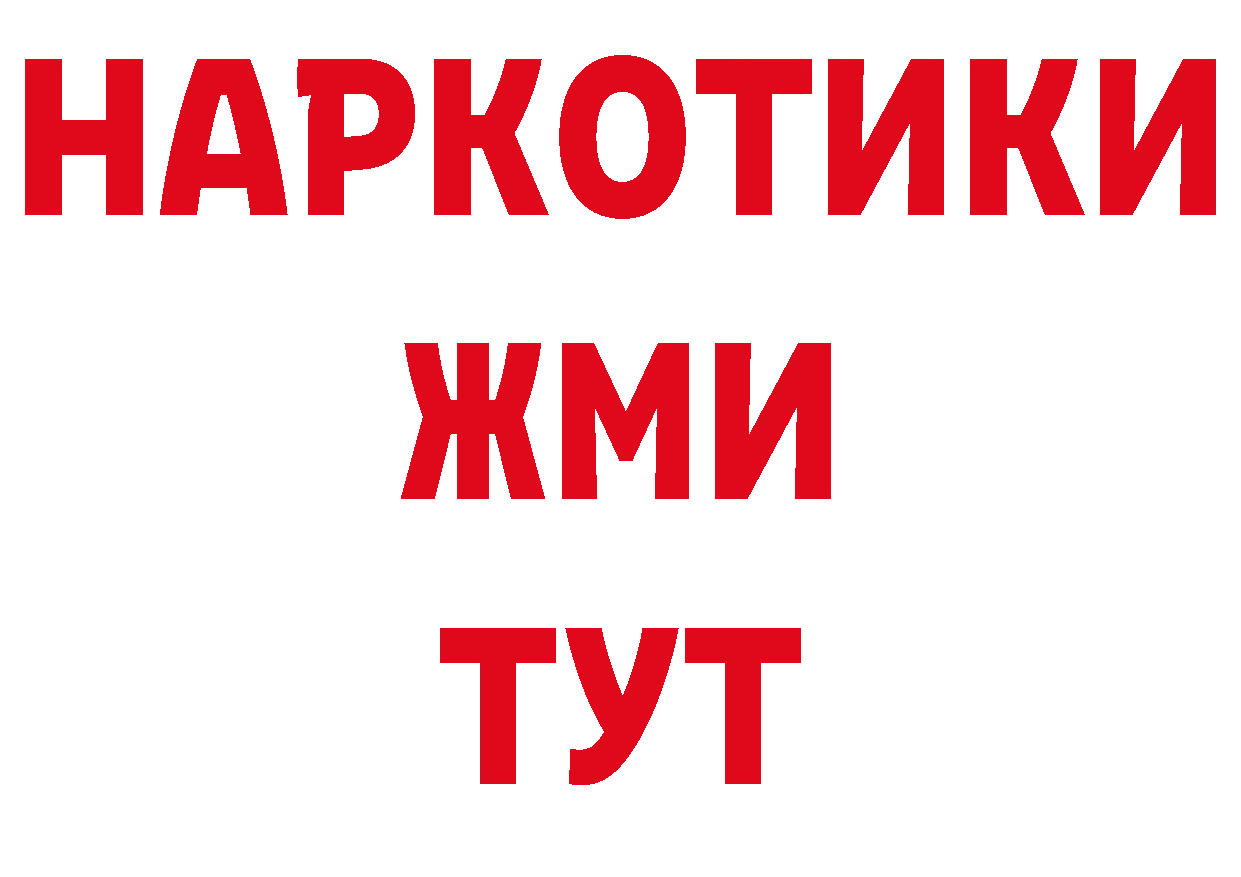 НАРКОТИКИ
ЖМИ
ТУТ